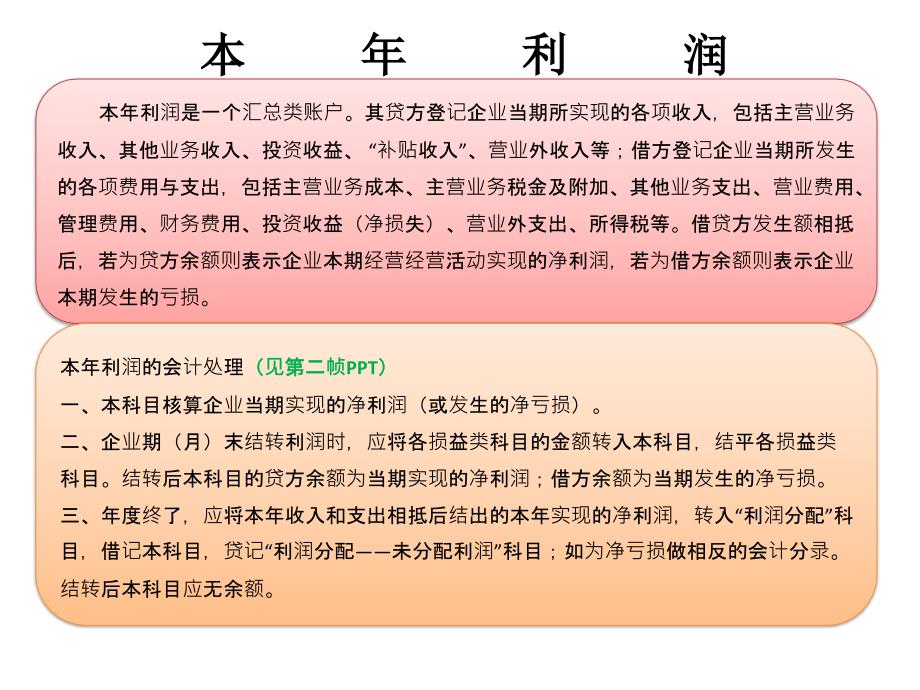 本　年　利　润

本年利润是一个汇总类账户。其贷方登记企业当期所实现的各项收入，包括主营业务收入、其他业务收入、投资收益、“补贴收入”、营业外收入等；借方登记企业当期所发生的各项费用与支出，包括主营业务成本、主营业务税金及附加、其他业务支出、营业费用、管理费用、财务费用、投资收益（净损失）、营业外支出、所得税等。借贷方发生额相抵后，若为贷方余额则表示企业本期经营经营活动实现的净利润，若为借方余额则表示企业本期发生的亏损。

本年利润的会计处理（见第二帧PPT）
一、本科目核算企业当期实现的净利润（或发生的净亏损）。
二、企业期（月）末结转利润时，应将各损益类科目的金额转入本科目，结平各损益类科目。结转后本科目的贷方余额为当期实现的净利润；借方余额为当期发生的净亏损。
三、年度终了，应将本年收入和支出相抵后结出的本年实现的净利润，转入“利润分配”科目，借记本科目，贷记“利润分配——未分配利润”科目；如为净亏损做相反的会计分录。结转后本科目应无余额。